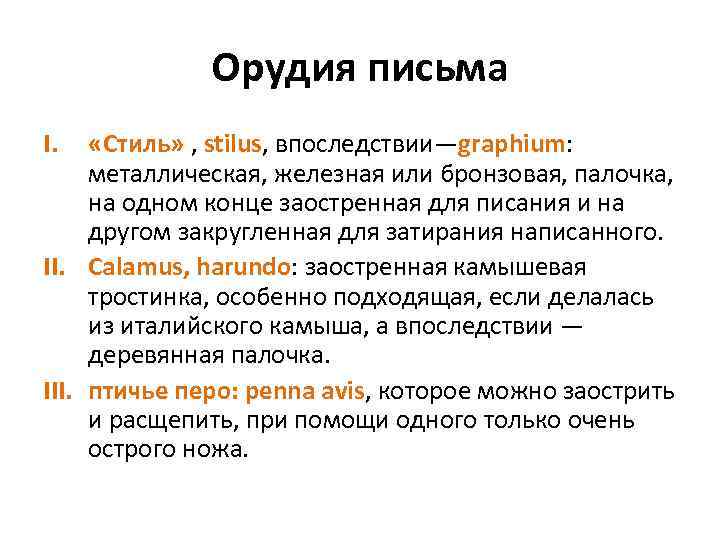 Орудия письма

I. «Стиль» , stilus, впоследствии—graphium: металлическая, железная или бронзовая, палочка, на одном конце заостренная для писания и на другом закругленная для затирания написанного.

II. Calamus, harundo: заостренная камышевая тростинка, особенно подходящая, если делалась из италийского камыша, а впоследствии — деревянная палочка.

III. птичье перо: penna avis, которое можно заострить и расщепить, при помощи одного только очень острого ножа.